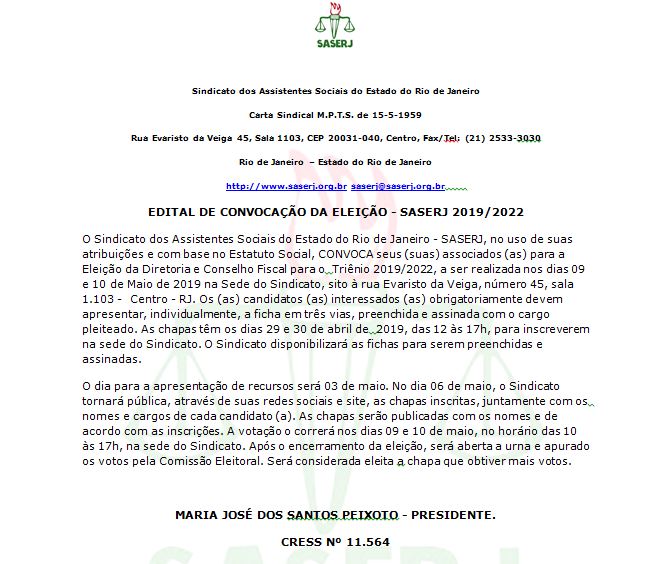 SASERJ

Sindicato dos Assistentes Sociais do Estado do Rio de Janeiro

Carta Sindical M.P.T.S. de 15-5-1959

Rua Evaristo da Veiga 45, Sala 1103, CEP 20031-040, Centro, Fax/Tel: (21) 2533-3030

Rio de Janeiro – Estado do Rio de Janeiro

http://www.saserj.org.br saserj@saserj.org.br

EDITAL DE CONVOCAÇÃO DA ELEIÇÃO - SASERJ 2019/2022

O Sindicato dos Assistentes Sociais do Estado do Rio de Janeiro - SASERJ, no uso de suas atribuições e com base no Estatuto Social, CONVOCA seus (suas) associados (as) para a Eleição da Diretoria e Conselho Fiscal para o Triênio 2019/2022, a ser realizada nos dias 09 e 10 de Maio de 2019 na Sede do Sindicato, sito à rua Evaristo da Veiga, número 45, sala 1.103 - Centro - RJ. Os (as) candidatos (as) interessados (as) obrigatoriamente devem apresentar, individualmente, a ficha em três vias, preenchida e assinada com o cargo pleiteado. As chapas têm os dias 29 e 30 de abril de 2019, das 12 às 17h, para inscreverem na sede do Sindicato. O Sindicato disponibilizará as fichas para serem preenchidas e assinadas.

O dia para a apresentação de recursos será 03 de maio. No dia 06 de maio, o Sindicato tornará pública, através de suas redes sociais e site, as chapas inscritas, juntamente com os nomes e cargos de cada candidato (a). As chapas serão publicadas com os nomes e de acordo com as inscrições. A votação o correrá nos dias 09 e 10 de maio, no horário das 10 às 17h, na sede do Sindicato. Após o encerramento da eleição, será aberta a urna e apurado os votos pela Comissão Eleitoral. Será considerada eleita a chapa que obtiver mais votos.

MARIA JOSÉ DOS SANTOS PEIXOTO - PRESIDENTE.

CRESS Nº 11.564